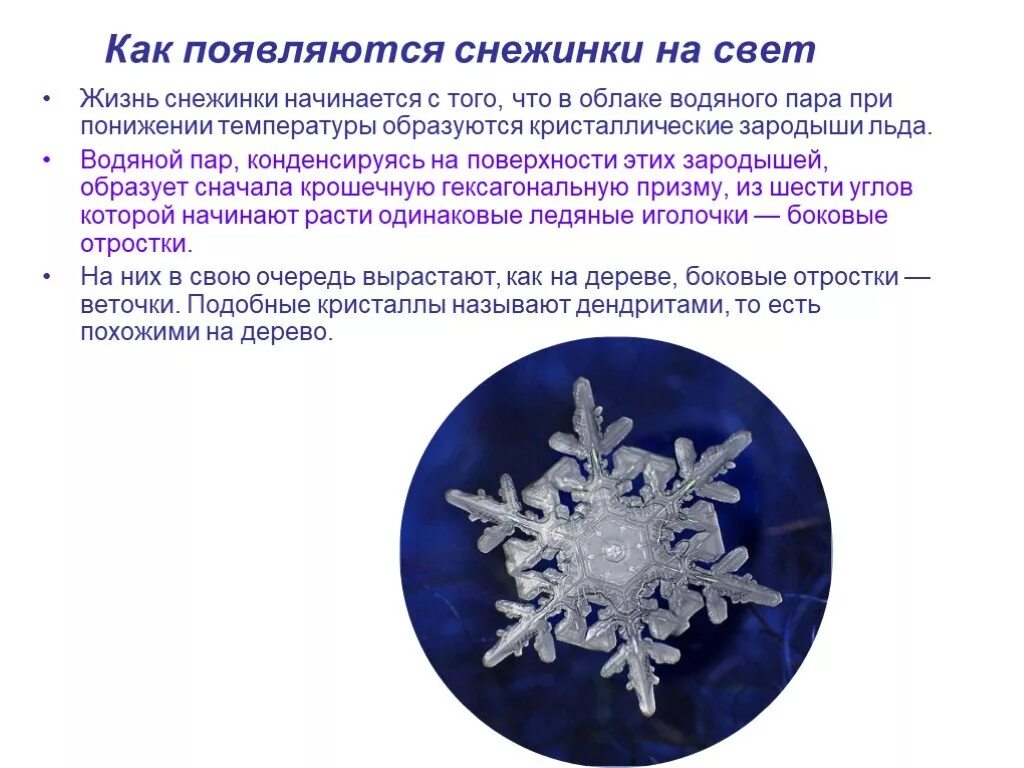 Как появляются снежинки на свет

• Жизнь снежинки начинается с того, что в облаке водяного пара при понижении температуры образуются кристаллические зародыши льда.
• Водяной пар, конденсируясь на поверхности этих зародышей, образует сначала крошечную гексагональную призму, из шести углов которой начинают расти одинаковые ледяные иголочки — боковые отростки.
• На них в свою очередь вырастают, как на дереве, боковые отростки — веточки. Подобные кристаллы называют дендритами, то есть похожими на дерево.